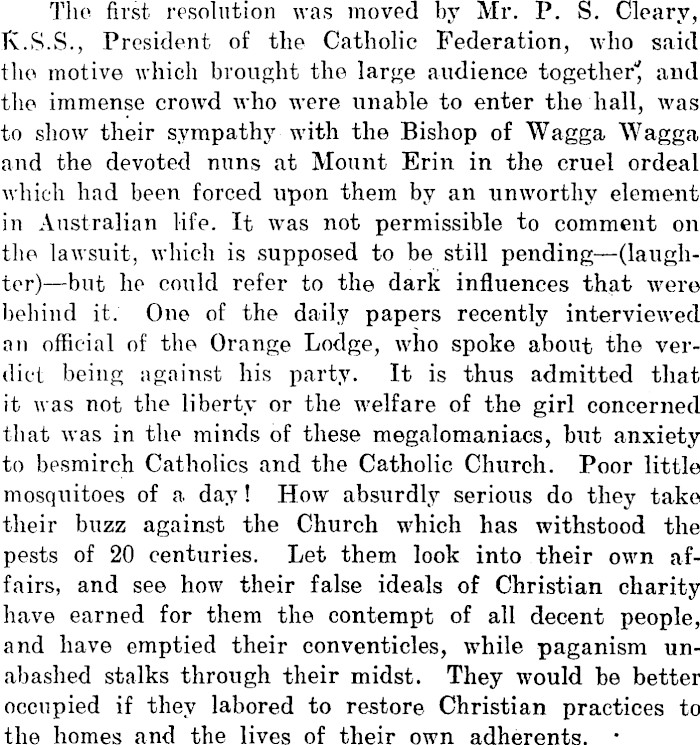 The first resolution was moved by Mr. P. S. Cleary, K.S.S., President of the Catholic Federation, who said the motive which brought the large audience together, and the immense crowd who were unable to enter the hall, was to show their sympathy with the Bishop of Wagga Wagga and the devoted nuns at Mount Erin in the cruel ordeal which had been forced upon them by an unworthy element in Australian life. It was not permissible to comment on the lawsuit, which is supposed to be still pending—(laughter)—but he could refer to the dark influences that were behind it. One of the daily papers recently interviewed an official of the Orange Lodge, who spoke about the verdict being against his party. It is thus admitted that it was not the liberty or the welfare of the girl concerned that was in the minds of these megalomaniacs, but anxiety to besmirch Catholics and the Catholic Church. Poor little mosquitoes of a day! How absurdly serious do they take their buzz against the Church which has withstood the pests of 20 centuries. Let them look into their own affairs, and see how their false ideals of Christian charity have earned for them the contempt of all decent people, and have emptied their conventicles, while paganism unabashed stalks through their midst. They would be better occupied if they labored to restore Christian practices to the homes and the lives of their own adherents.